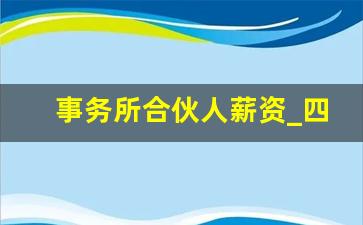 事务所合伙人薪资_四